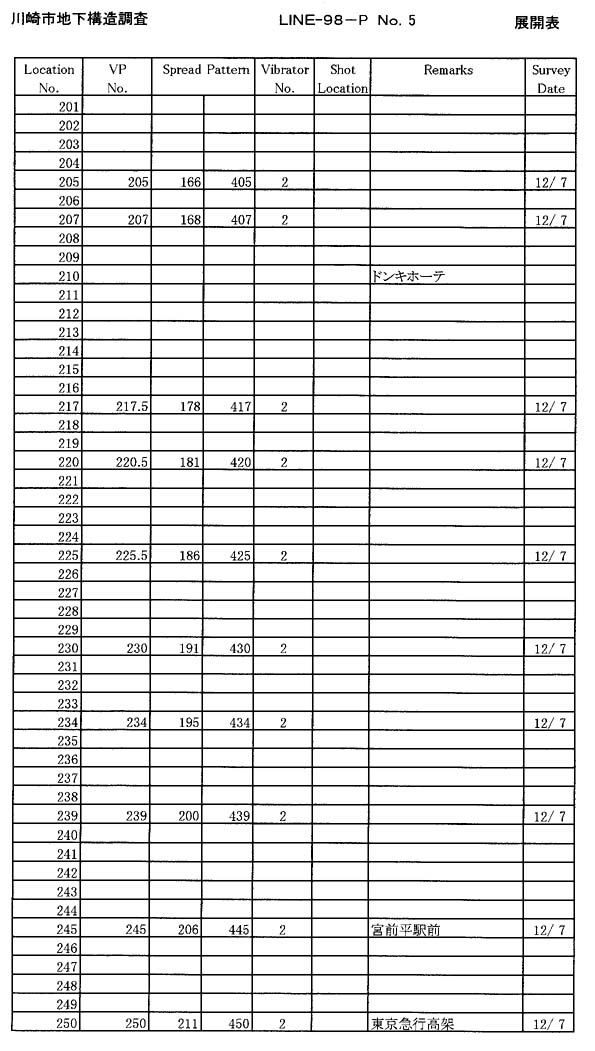 川崎市地下構造調査　　LINE-98-P No. 5　　展開表

| Location No. | VP No. | Spread Pattern | | Vibrator No. | Shot Location | Remarks | Survey Date |
|---|---|---|---|---|---|---|---|
| 201 | | | | | | | |
| 202 | | | | | | | |
| 203 | | | | | | | |
| 204 | | | | | | | |
| 205 | 205 | 166 | 405 | 2 | | | 12/ 7 |
| 206 | | | | | | | |
| 207 | 207 | 168 | 407 | 2 | | | 12/ 7 |
| 208 | | | | | | | |
| 209 | | | | | | | |
| 210 | | | | | | ドンキホーテ | |
| 211 | | | | | | | |
| 212 | | | | | | | |
| 213 | | | | | | | |
| 214 | | | | | | | |
| 215 | | | | | | | |
| 216 | | | | | | | |
| 217 | 217.5 | 178 | 417 | 2 | | | 12/ 7 |
| 218 | | | | | | | |
| 219 | | | | | | | |
| 220 | 220.5 | 181 | 420 | 2 | | | 12/ 7 |
| 221 | | | | | | | |
| 222 | | | | | | | |
| 223 | | | | | | | |
| 224 | | | | | | | |
| 225 | 225.5 | 186 | 425 | 2 | | | 12/ 7 |
| 226 | | | | | | | |
| 227 | | | | | | | |
| 228 | | | | | | | |
| 229 | | | | | | | |
| 230 | 230 | 191 | 430 | 2 | | | 12/ 7 |
| 231 | | | | | | | |
| 232 | | | | | | | |
| 233 | | | | | | | |
| 234 | 234 | 195 | 434 | 2 | | | 12/ 7 |
| 235 | | | | | | | |
| 236 | | | | | | | |
| 237 | | | | | | | |
| 238 | | | | | | | |
| 239 | 239 | 200 | 439 | 2 | | | 12/ 7 |
| 240 | | | | | | | |
| 241 | | | | | | | |
| 242 | | | | | | | |
| 243 | | | | | | | |
| 244 | | | | | | | |
| 245 | 245 | 206 | 445 | 2 | | 宮前平駅前 | 12/ 7 |
| 246 | | | | | | | |
| 247 | | | | | | | |
| 248 | | | | | | | |
| 249 | | | | | | | |
| 250 | 250 | 211 | 450 | 2 | | 東京急行高架 | 12/ 7 |